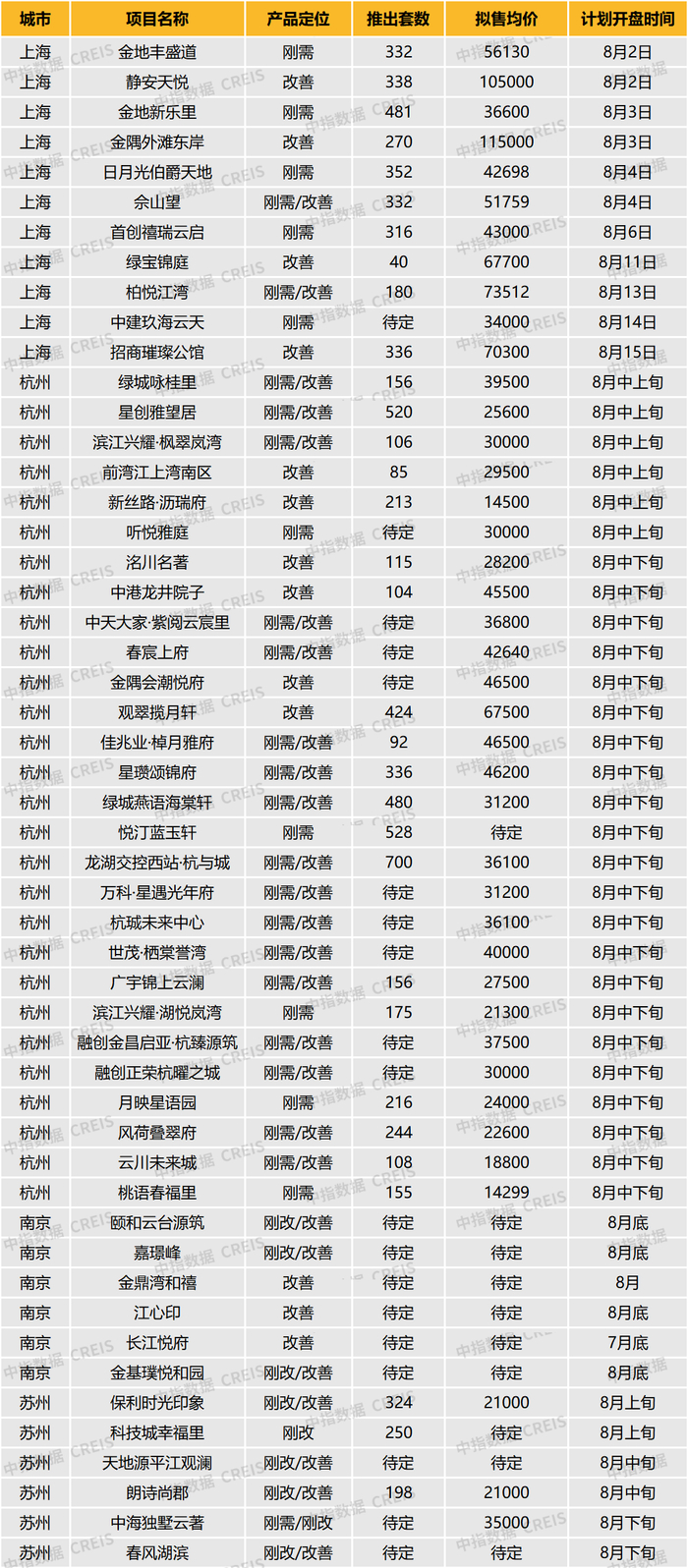 | 城市 | 项目名称 | 产品定位 | 推出套数 | 拟售均价 | 计划开盘时间 |
|---|---|---|---|---|---|
| 上海 | 金地丰盛道 | 刚需 | 332 | 56130 | 8月2日 |
| 上海 | 静安天悦 | 改善 | 338 | 105000 | 8月2日 |
| 上海 | 金地新乐里 | 刚需 | 481 | 36600 | 8月3日 |
| 上海 | 金隅外滩东岸 | 改善 | 270 | 115000 | 8月3日 |
| 上海 | 日月光伯爵天地 | 刚需 | 352 | 42698 | 8月4日 |
| 上海 | 佘山望 | 刚需/改善 | 332 | 51759 | 8月4日 |
| 上海 | 首创禧瑞云启 | 刚需 | 316 | 43000 | 8月6日 |
| 上海 | 绿宝锦庭 | 改善 | 40 | 67700 | 8月11日 |
| 上海 | 柏悦江湾 | 刚需/改善 | 180 | 73512 | 8月13日 |
| 上海 | 中建玖海云天 | 刚需 | 待定 | 34000 | 8月14日 |
| 上海 | 招商璀璨公馆 | 改善 | 336 | 70300 | 8月15日 |
| 杭州 | 绿城咏桂里 | 刚需/改善 | 156 | 39500 | 8月中上旬 |
| 杭州 | 星创雅望居 | 刚需/改善 | 520 | 25600 | 8月中上旬 |
| 杭州 | 滨江兴耀·枫翠岚湾 | 刚需/改善 | 106 | 30000 | 8月中上旬 |
| 杭州 | 前湾江上湾南区 | 改善 | 85 | 29500 | 8月中上旬 |
| 杭州 | 新丝路·沥瑞府 | 改善 | 213 | 14500 | 8月中上旬 |
| 杭州 | 听悦雅庭 | 刚需 | 待定 | 30000 | 8月中上旬 |
| 杭州 | 洺川名著 | 改善 | 115 | 28200 | 8月中下旬 |
| 杭州 | 中港龙井院子 | 改善 | 104 | 45500 | 8月中下旬 |
| 杭州 | 中天大家·紫阅云宸里 | 刚需/改善 | 待定 | 36800 | 8月中下旬 |
| 杭州 | 春宸上府 | 刚需/改善 | 待定 | 42640 | 8月中下旬 |
| 杭州 | 金隅会潮悦府 | 改善 | 待定 | 46500 | 8月中下旬 |
| 杭州 | 观翠揽月轩 | 改善 | 424 | 67500 | 8月中下旬 |
| 杭州 | 佳兆业·棹月雅府 | 刚需/改善 | 92 | 46500 | 8月中下旬 |
| 杭州 | 星瓒颂锦府 | 刚需/改善 | 336 | 46200 | 8月中下旬 |
| 杭州 | 绿城燕语海棠轩 | 刚需/改善 | 480 | 31200 | 8月中下旬 |
| 杭州 | 悦汀蓝玉轩 | 刚需 | 528 | 待定 | 8月中下旬 |
| 杭州 | 龙湖交控西站·杭与城 | 刚需/改善 | 700 | 36100 | 8月中下旬 |
| 杭州 | 万科·星遇光年府 | 刚需/改善 | 待定 | 31200 | 8月中下旬 |
| 杭州 | 杭城未来中心 | 刚需/改善 | 待定 | 36100 | 8月中下旬 |
| 杭州 | 世茂·栖棠誉湾 | 刚需/改善 | 待定 | 40000 | 8月中下旬 |
| 杭州 | 广宇锦上云澜 | 刚需/改善 | 156 | 27500 | 8月中下旬 |
| 杭州 | 滨江兴耀·湖悦岚湾 | 刚需 | 175 | 21300 | 8月中下旬 |
| 杭州 | 融创金昌启亚·杭臻源筑 | 刚需/改善 | 待定 | 37500 | 8月中下旬 |
| 杭州 | 融创正荣杭曜之城 | 刚需/改善 | 待定 | 30000 | 8月中下旬 |
| 杭州 | 月映星语园 | 刚需 | 216 | 24000 | 8月中下旬 |
| 杭州 | 风荷叠翠府 | 刚需/改善 | 244 | 22600 | 8月中下旬 |
| 杭州 | 云川未来城 | 刚需/改善 | 108 | 18800 | 8月中下旬 |
| 杭州 | 桃语春福里 | 刚需 | 155 | 14299 | 8月中下旬 |
| 南京 | 颐和云台源筑 | 刚改/改善 | 待定 | 待定 | 8月底 |
| 南京 | 嘉璟峰 | 刚改/改善 | 待定 | 待定 | 8月底 |
| 南京 | 金鼎湾和禧 | 改善 | 待定 | 待定 | 8月 |
| 南京 | 江心印 | 改善 | 待定 | 待定 | 8月底 |
| 南京 | 长江悦府 | 改善 | 待定 | 待定 | 7月底 |
| 南京 | 金基璞悦和园 | 刚改/改善 | 待定 | 待定 | 8月底 |
| 苏州 | 保利时光印象 | 刚改/改善 | 324 | 21000 | 8月上旬 |
| 苏州 | 科技城幸福里 | 刚改 | 250 | 待定 | 8月上旬 |
| 苏州 | 天地源平江观澜 | 刚改/改善 | 待定 | 待定 | 8月中旬 |
| 苏州 | 朗诗尚郡 | 刚改/改善 | 198 | 21000 | 8月中旬 |
| 苏州 | 中海独墅云著 | 刚需/刚改 | 待定 | 35000 | 8月下旬 |
| 苏州 | 春风湖滨 | 刚改/改善 | 待定 | 待定 | 8月下旬 |

中指数据 CREIS